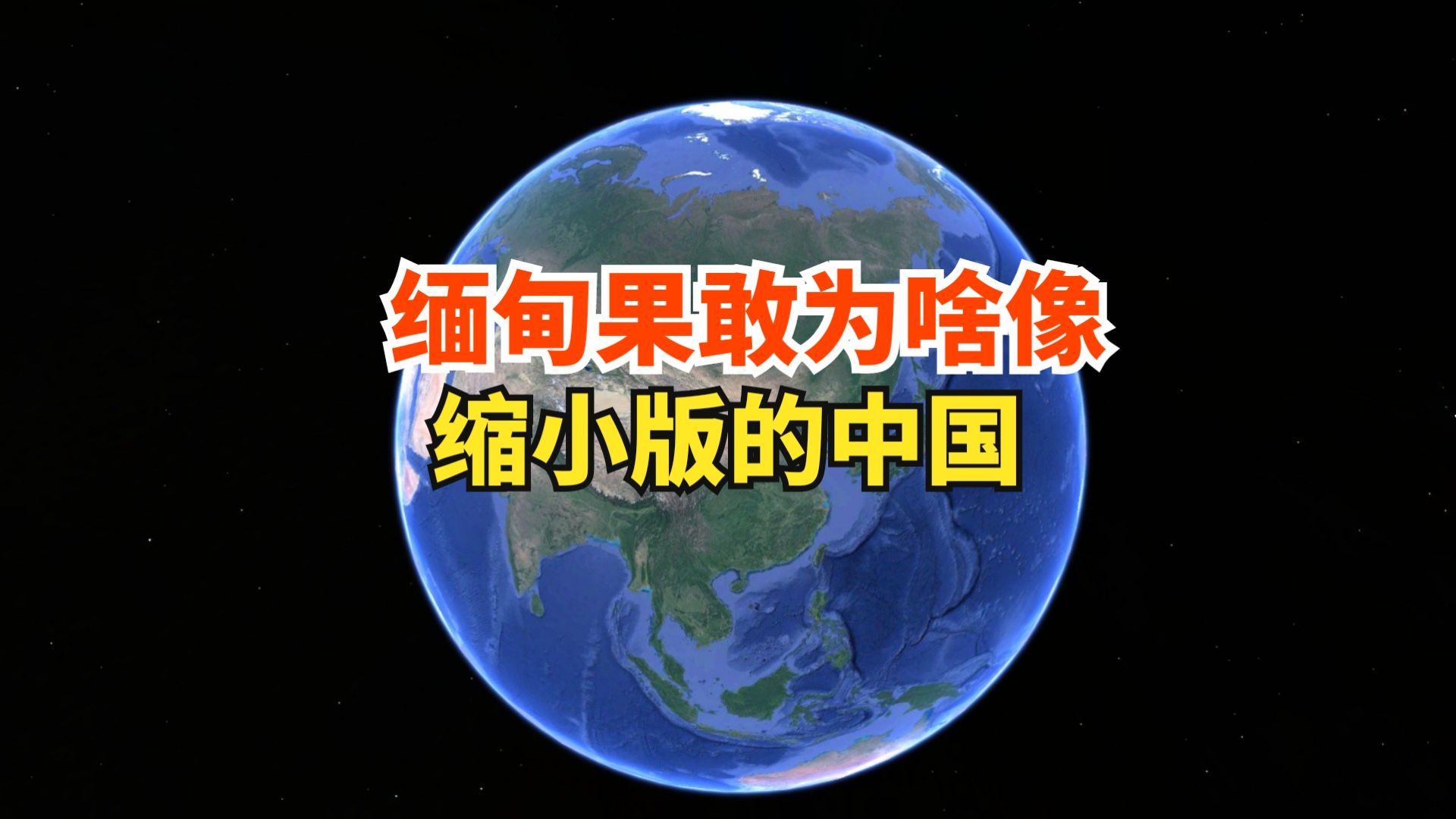 缅甸果敢为啥像
缩小版的中国